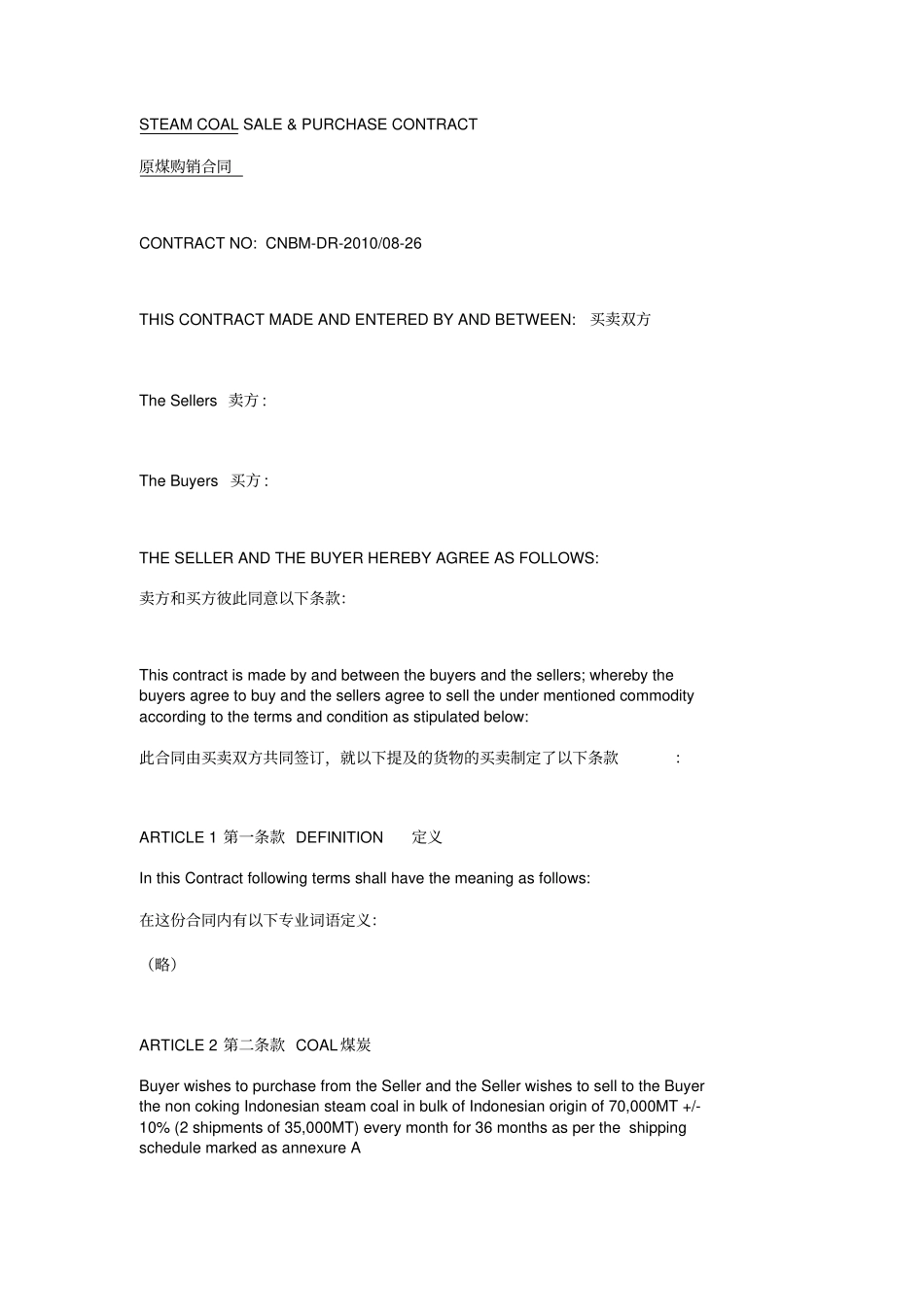 STEAM COAL SALE & PURCHASE CONTRACT

原煤购销合同

CONTRACT NO: CNBM-DR-2010/08-26

THIS CONTRACT MADE AND ENTERED BY AND BETWEEN: 买卖双方

The Sellers 卖方 :

The Buyers 买方 :

THE SELLER AND THE BUYER HEREBY AGREE AS FOLLOWS:

卖方和买方彼此同意以下条款:

This contract is made by and between the buyers and the sellers; whereby the buyers agree to buy and the sellers agree to sell the under mentioned commodity according to the terms and condition as stipulated below:

此合同由买卖双方共同签订，就以下提及的货物的买卖制定了以下条款 :

ARTICLE 1 第一条款 DEFINITION 定义

In this Contract following terms shall have the meaning as follows:

在这份合同内有以下专业词语定义:

（略）

ARTICLE 2 第二条款 COAL 煤炭

Buyer wishes to purchase from the Seller and the Seller wishes to sell to the Buyer the non coking Indonesian steam coal in bulk of Indonesian origin of 70,000MT +/- 10% (2 shipments of 35,000MT) every month for 36 months as per the shipping schedule marked as annexure A